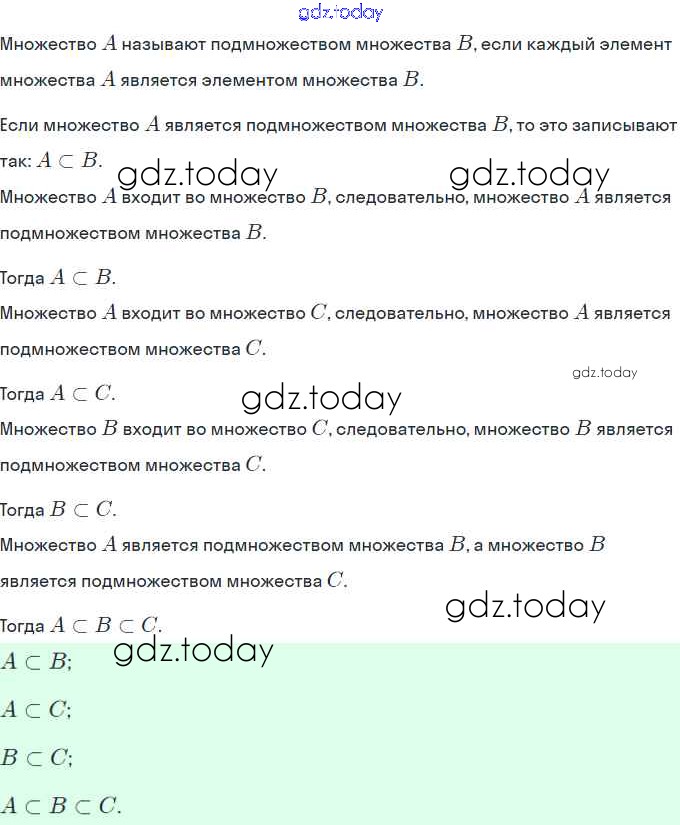 gdz.today

Множество $A$ называют подмножеством множества $B$, если каждый элемент множества $A$ является элементом множества $B$.

Если множество $A$ является подмножеством множества $B$, то это записывают так: $A \subset B$.

gdz.today gdz.today

Множество $A$ входит во множество $B$, следовательно, множество $A$ является подмножеством множества $B$.

Тогда $A \subset B$.

Множество $A$ входит во множество $C$, следовательно, множество $A$ является подмножеством множества $C$.

gdz.today

Тогда $A \subset C$.

gdz.today

Множество $B$ входит во множество $C$, следовательно, множество $B$ является подмножеством множества $C$.

Тогда $B \subset C$.

Множество $A$ является подмножеством множества $B$, а множество $B$ является подмножеством множества $C$.

gdz.today

Тогда $A \subset B \subset C$.

gdz.today

$A \subset B$;

$A \subset C$;

$B \subset C$;

$A \subset B \subset C$.